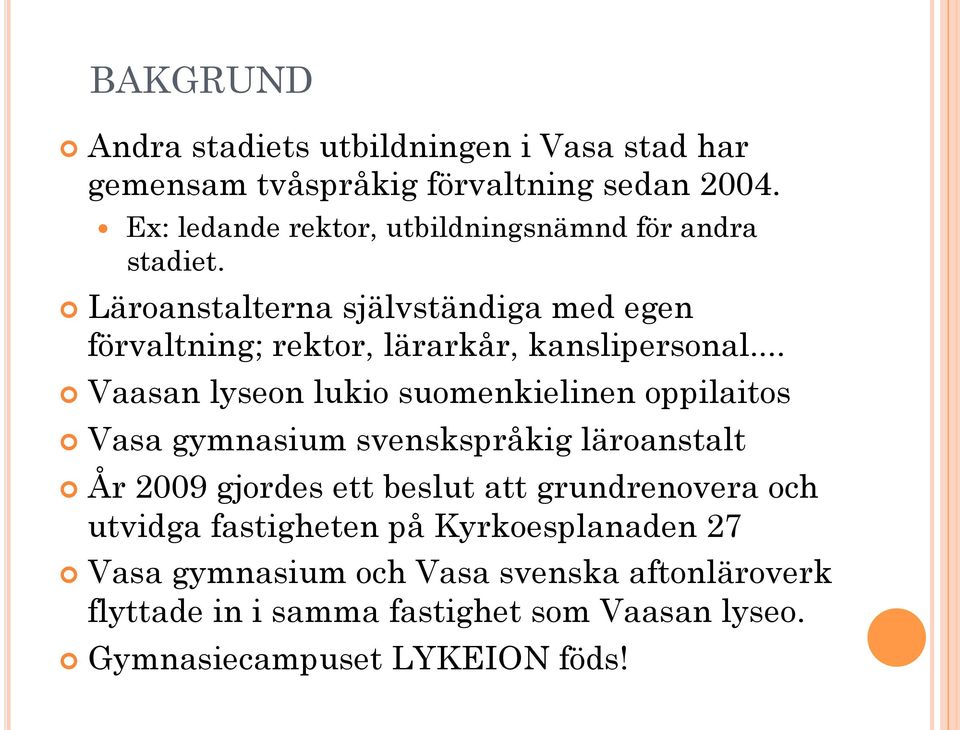 BAKGRUND

Andra stadiets utbildningen i Vasa stad har gemensam tvåspråkig förvaltning sedan 2004.

Ex: ledande rektor, utbildningsnämnd för andra stadiet.

Läroanstalterna självständiga med egen förvaltning; rektor, lärarkår, kanslipersonal....

Vaasan lyseon lukio suomenkielinen oppilaitos

Vasa gymnasium svenskspråkig läroanstalt

År 2009 gjordes ett beslut att grundrenovera och utvidga fastigheten på Kyrkoesplanaden 27

Vasa gymnasium och Vasa svenska aftonläroverk flyttade in i samma fastighet som Vaasan lyseo.

Gymnasiecampuset LYKEION föds!